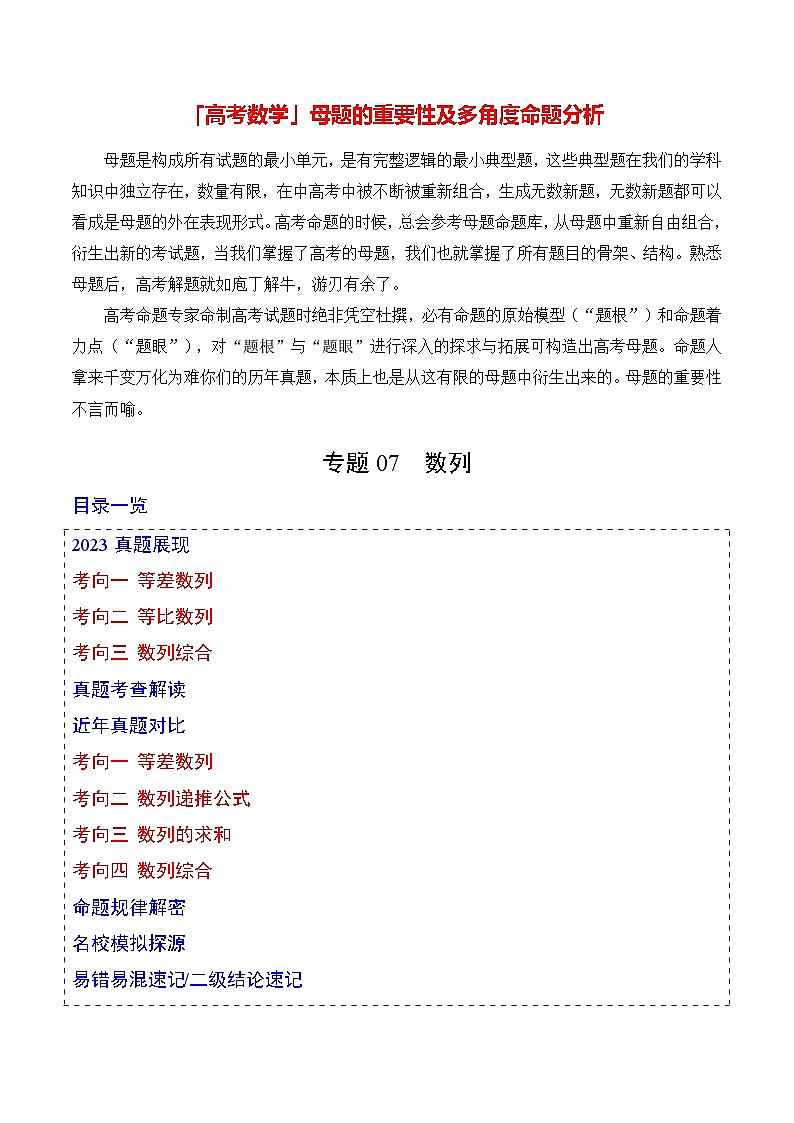 「高考数学」母题的重要性及多角度命题分析

母题是构成所有试题的最小单元，是有完整逻辑的最小典型题，这些典型题在我们的学科知识中独立存在，数量有限，在中高考中被不断被重新组合，生成无数新题，无数新题都可以看成是母题的外在表现形式。高考命题的时候，总会参考母题命题库，从母题中重新自由组合，衍生出新的考试题，当我们掌握了高考的母题，我们也就掌握了所有题目的骨架、结构。熟悉母题后，高考解题就如庖丁解牛，游刃有余了。

高考命题专家命制高考试题时绝非凭空杜撰，必有命题的原始模型（“题根”）和命题着力点（“题眼”），对“题根”与“题眼”进行深入的探求与拓展可构造出高考母题。命题人拿来千变万化为难你们的历年真题，本质上也是从这有限的母题中衍生出来的。母题的重要性不言而喻。

专题 07 数列

目录一览

2023 真题展现
考向一 等差数列
考向二 等比数列
考向三 数列综合
真题考查解读
近年真题对比
考向一 等差数列
考向二 数列递推公式
考向三 数列的求和
考向四 数列综合
命题规律解密
名校模拟探源
易错易混速记/二级结论速记